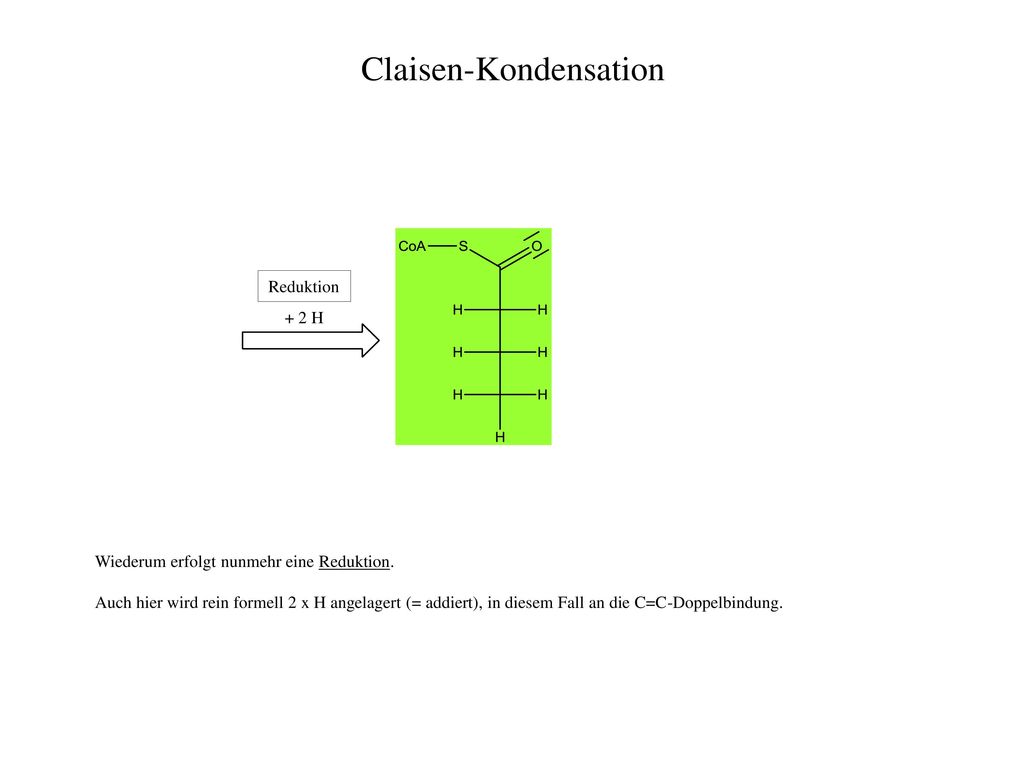 Claisen-Kondensation

Reduktion

+ 2 H

CoA S O

H H

H H

H H

H

Wiederum erfolgt nunmehr eine Reduktion.

Auch hier wird rein formell 2 x H angelagert (= addiert), in diesem Fall an die C=C-Doppelbindung.